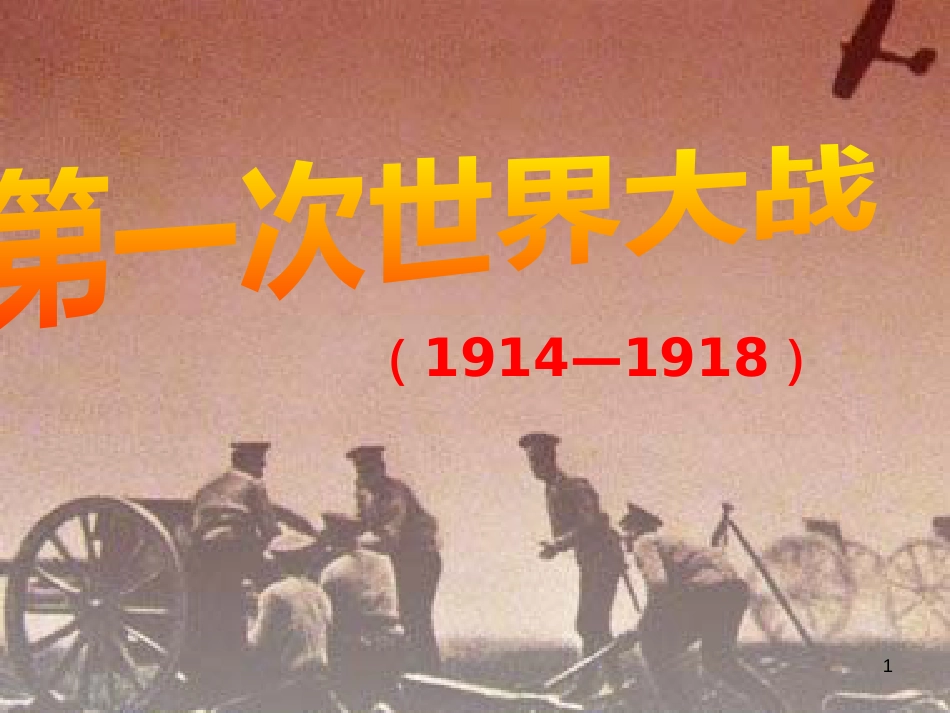 第一次世界大战

（1914—1918）

1